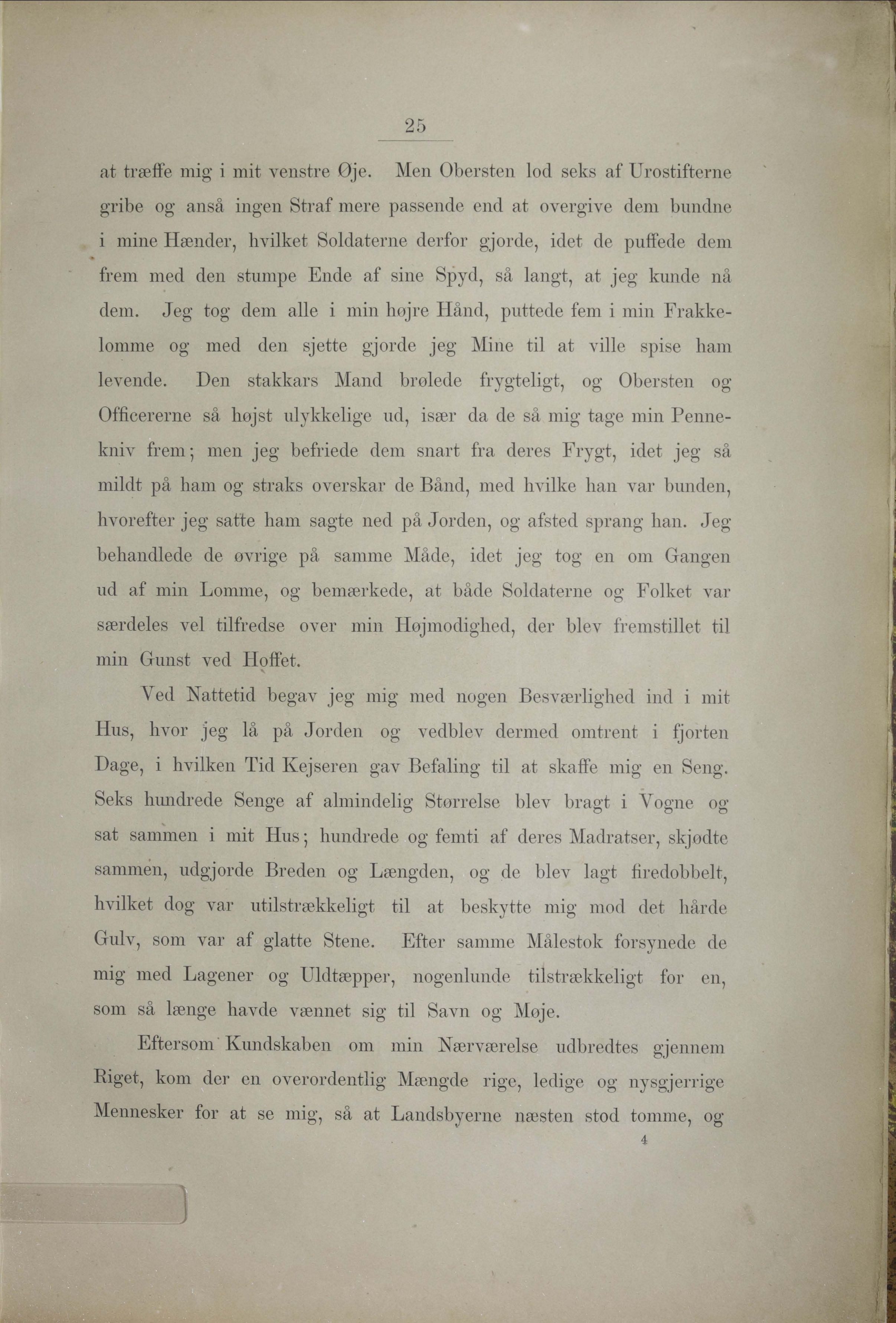 25

at træffe mig i mit venstre Øje. Men Obersten lod seks af Urostifterne gribe og anså ingen Straf mere passende end at overgive dem bundne i mine Hænder, hvilket Soldaterne derfor gjorde, idet de puffede dem frem med den stumpe Ende af sine Spyd, så langt, at jeg kunde nå dem. Jeg tog dem alle i min højre Hånd, puttede fem i min Frakkelomme og med den sjette gjorde jeg Mine til at ville spise ham levende. Den stakkars Mand brølede frygteligt, og Obersten og Officererne så højst ulykkelige ud, især da de så mig tage min Pennekniv frem; men jeg befriede dem snart fra deres Frygt, idet jeg så mildt på ham og straks overskar de Bånd, med hvilke han var bunden, hvorefter jeg satte ham sagte ned på Jorden, og afsted sprang han. Jeg behandlede de øvrige på samme Måde, idet jeg tog en om Gangen ud af min Lomme, og bemærkede, at både Soldaterne og Folket var særdeles vel tilfredse over min Højmodighed, der blev fremstillet til min Gunst ved Hoffet.

Ved Nattetid begav jeg mig med nogen Besværlighed ind i mit Hus, hvor jeg lå på Jorden og vedblev dermed omtrent i fjorten Dage, i hvilken Tid Kejseren gav Befaling til at skaffe mig en Seng. Seks hundrede Senge af almindelig Størrelse blev bragt i Vogne og sat sammen i mit Hus; hundrede og femti af deres Madratser, skjødte sammen, udgjorde Breden og Længden, og de blev lagt firedobbelt, hvilket dog var utilstrækkeligt til at beskytte mig mod det hårde Gulv, som var af glatte Stene. Efter samme Målestok forsynede de mig med Lagener og Uldtæpper, nogenlunde tilstrækkeligt for en, som så længe havde vænnet sig til Savn og Møje.

Eftersom Kundskaben om min Nærværelse udbredtes gjennem Riget, kom der en overordentlig Mængde rige, ledige og nysgjerrige Mennesker for at se mig, så at Landsbyerne næsten stod tomme, og

4